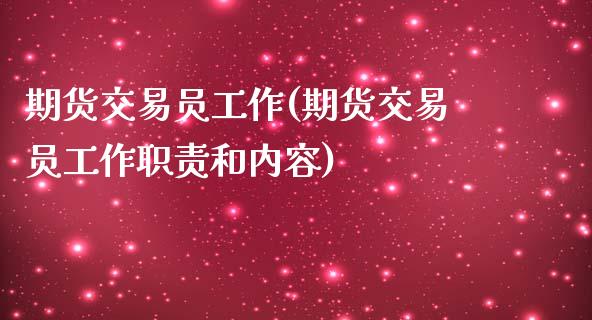 期货交易员工作(期货交易员工作职责和内容)